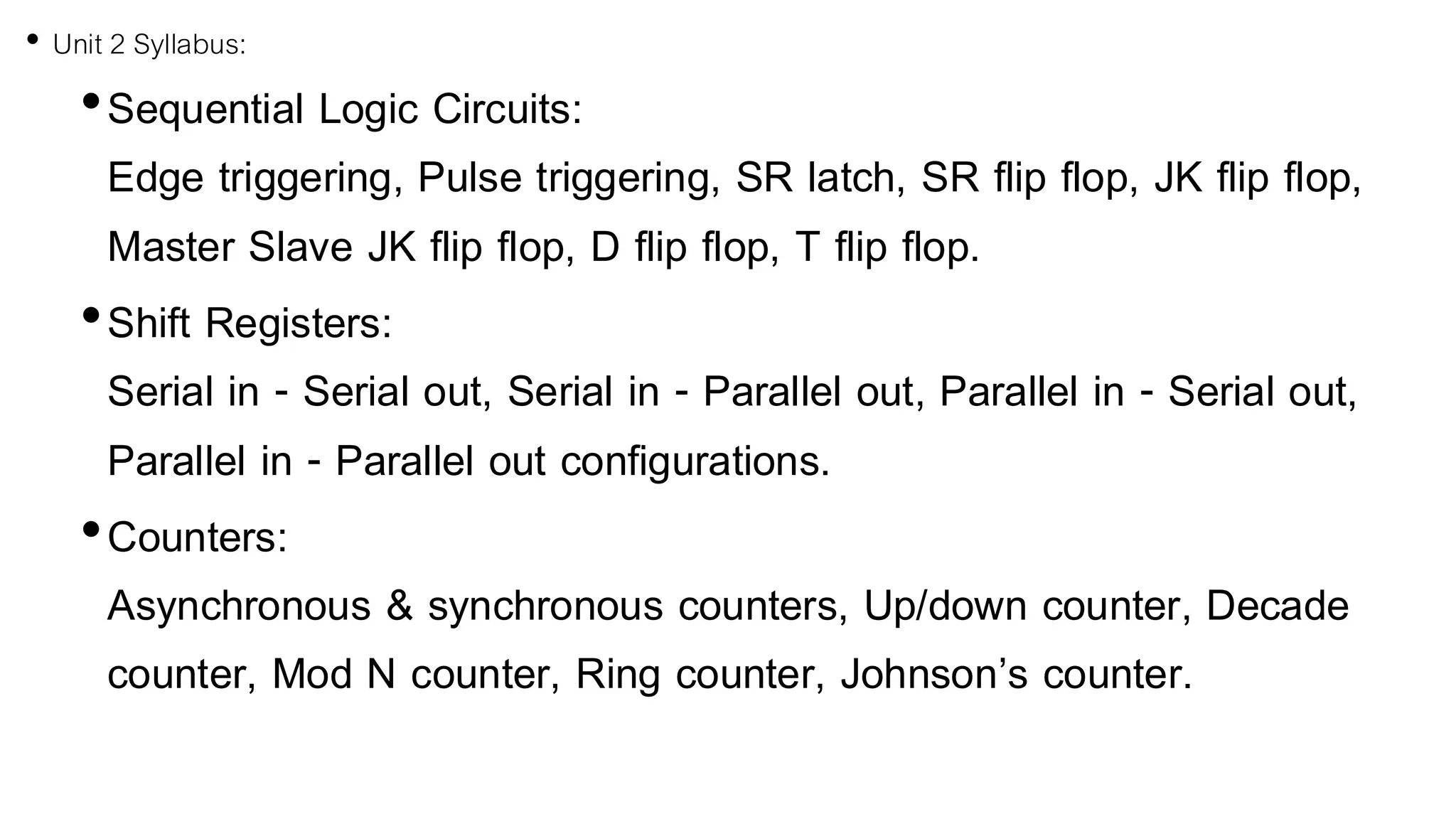 • Unit 2 Syllabus:

• Sequential Logic Circuits:
Edge triggering, Pulse triggering, SR latch, SR flip flop, JK flip flop, Master Slave JK flip flop, D flip flop, T flip flop.

• Shift Registers:
Serial in - Serial out, Serial in - Parallel out, Parallel in - Serial out, Parallel in - Parallel out configurations.

• Counters:
Asynchronous & synchronous counters, Up/down counter, Decade counter, Mod N counter, Ring counter, Johnson’s counter.